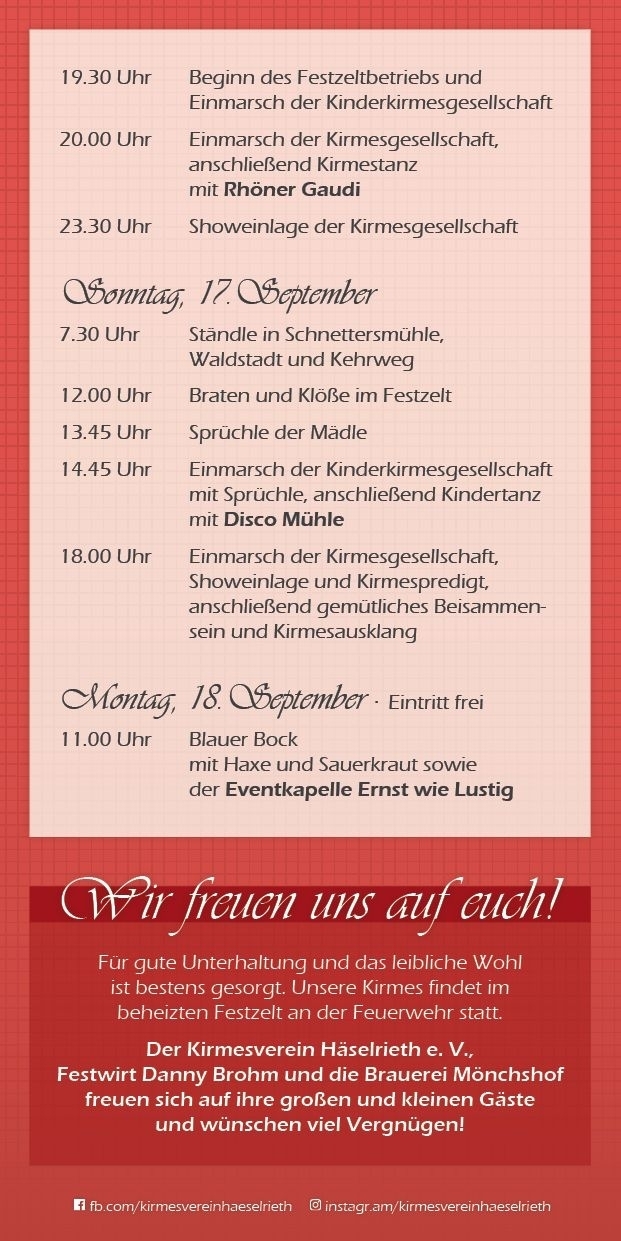 19.30 Uhr Beginn des Festzeltbetriebs und Einmarsch der Kinderkirmesgesellschaft

20.00 Uhr Einmarsch der Kirmesgesellschaft, anschließend Kirmestanz mit Rhöner Gaudi

23.30 Uhr Showeinlage der Kirmesgesellschaft

Sonntag, 17. September

7.30 Uhr Ständle in Schnettersmühle, Waldstadt und Kehrweg

12.00 Uhr Braten und Klöße im Festzelt

13.45 Uhr Sprüchle der Mädle

14.45 Uhr Einmarsch der Kinderkirmesgesellschaft mit Sprüchle, anschließend Kindertanz mit Disco Mühle

18.00 Uhr Einmarsch der Kirmesgesellschaft, Showeinlage und Kirmespredigt, anschließend gemütliches Beisammensein und Kirmesausklang

Montag, 18. September · Eintritt frei

11.00 Uhr Blauer Bock mit Haxe und Sauerkraut sowie der Eventkapelle Ernst wie Lustig

Wir freuen uns auf euch!

Für gute Unterhaltung und das leibliche Wohl ist bestens gesorgt. Unsere Kirmes findet im beheizten Festzelt an der Feuerwehr statt.

Der Kirmesverein Häselrieth e. V., Festwirt Danny Brohm und die Brauerei Mönchshof freuen sich auf ihre großen und kleinen Gäste und wünschen viel Vergnügen!

fb.com/kirmesvereinhaeselrieth instagr.am/kirmesvereinhaeselrieth